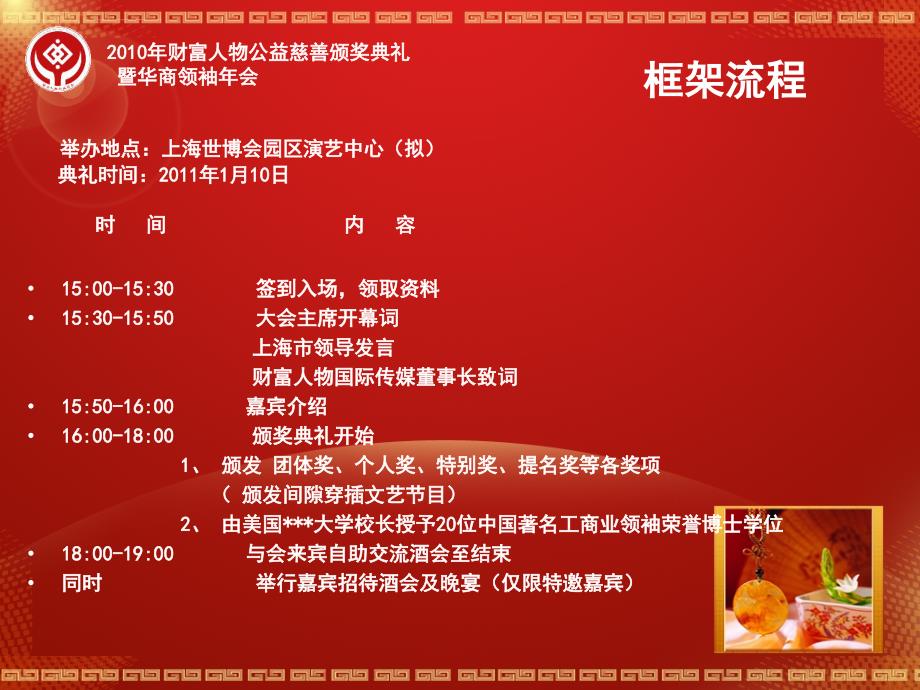 2010年财富人物公益慈善颁奖典礼
暨华商领袖年会

框架流程

举办地点：上海世博会园区演艺中心（拟）
典礼时间：2011年1月10日

时 间 内 容

• 15:00-15:30 签到入场，领取资料
• 15:30-15:50 大会主席开幕词
上海市领导发言
财富人物国际传媒董事长致词
• 15:50-16:00 嘉宾介绍
• 16:00-18:00 颁奖典礼开始
1、 颁发 团体奖、个人奖、特别奖、提名奖等各奖项
（ 颁发间隙穿插文艺节目）
2、 由美国***大学校长授予20位中国著名工商业领袖荣誉博士学位
• 18:00-19:00 与会来宾自助交流酒会至结束
• 同时 举行嘉宾招待酒会及晚宴（仅限特邀嘉宾）